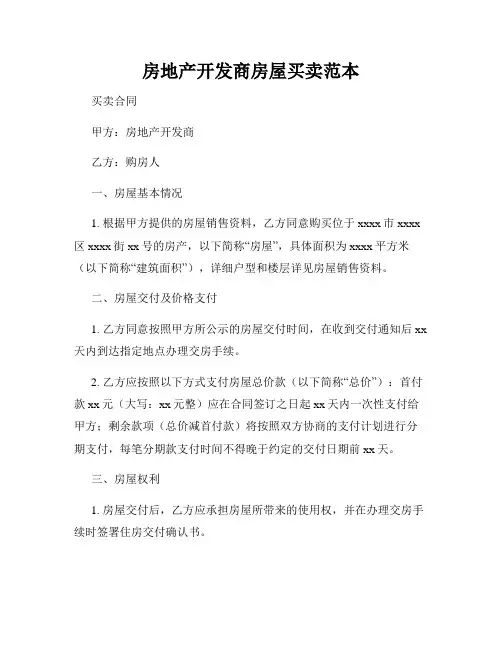 房地产开发商房屋买卖范本

买卖合同

甲方：房地产开发商

乙方：购房人

一、房屋基本情况

1. 根据甲方提供的房屋销售资料，乙方同意购买位于 xxxx 市 xxxx 区 xxxx 街 xx 号的房产，以下简称“房屋”，具体面积为 xxxx 平方米（以下简称“建筑面积”），详细户型和楼层详见房屋销售资料。

二、房屋交付及价格支付

1. 乙方同意按照甲方所公示的房屋交付时间，在收到交付通知后 xx 天内到达指定地点办理交房手续。

2. 乙方应按照以下方式支付房屋总价款（以下简称“总价”）：首付款 xx 元（大写：xx 元整）应在合同签订之日起 xx 天内一次性支付给甲方；剩余款项（总价减首付款）将按照双方协商的支付计划进行分期支付，每笔分期款支付时间不得晚于约定的交付日期前 xx 天。

三、房屋权利

1. 房屋交付后，乙方应承担房屋所带来的使用权，并在办理交房手续时签署住房交付确认书。